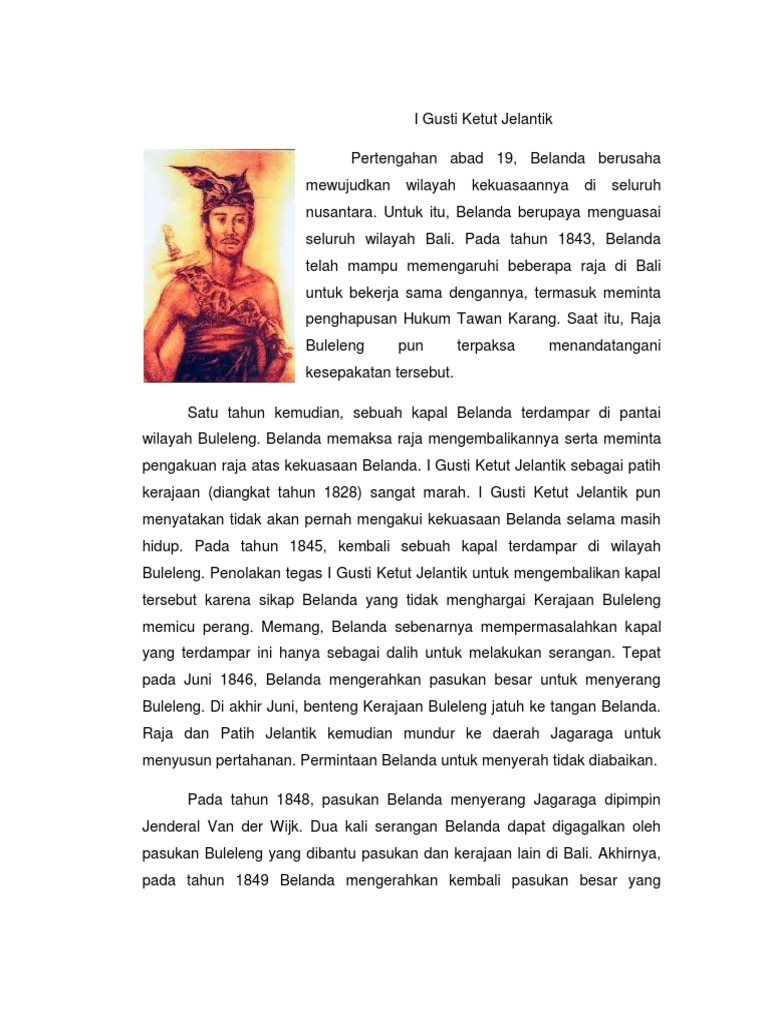 I Gusti Ketut Jelantik

Pertengahan abad 19, Belanda berusaha mewujudkan wilayah kekuasaannya di seluruh nusantara. Untuk itu, Belanda berupaya menguasai seluruh wilayah Bali. Pada tahun 1843, Belanda telah mampu memengaruhi beberapa raja di Bali untuk bekerja sama dengannya, termasuk meminta penghapusan Hukum Tawan Karang. Saat itu, Raja Buleleng pun terpaksa menandatangani kesepakatan tersebut.

Satu tahun kemudian, sebuah kapal Belanda terdampar di pantai wilayah Buleleng. Belanda memaksa raja mengembalikannya serta meminta pengakuan raja atas kekuasaan Belanda. I Gusti Ketut Jelantik sebagai patih kerajaan (diangkat tahun 1828) sangat marah. I Gusti Ketut Jelantik pun menyatakan tidak akan pernah mengakui kekuasaan Belanda selama masih hidup. Pada tahun 1845, kembali sebuah kapal terdampar di wilayah Buleleng. Penolakan tegas I Gusti Ketut Jelantik untuk mengembalikan kapal tersebut karena sikap Belanda yang tidak menghargai Kerajaan Buleleng memicu perang. Memang, Belanda sebenarnya mempermasalahkan kapal yang terdampar ini hanya sebagai dalih untuk melakukan serangan. Tepat pada Juni 1846, Belanda mengerahkan pasukan besar untuk menyerang Buleleng. Di akhir Juni, benteng Kerajaan Buleleng jatuh ke tangan Belanda. Raja dan Patih Jelantik kemudian mundur ke daerah Jagaraga untuk menyusun pertahanan. Permintaan Belanda untuk menyerah tidak diabaikan.

Pada tahun 1848, pasukan Belanda menyerang Jagaraga dipimpin Jenderal Van der Wijk. Dua kali serangan Belanda dapat digagalkan oleh pasukan Buleleng yang dibantu pasukan dan kerajaan lain di Bali. Akhirnya, pada tahun 1849 Belanda mengerahkan kembali pasukan besar yang